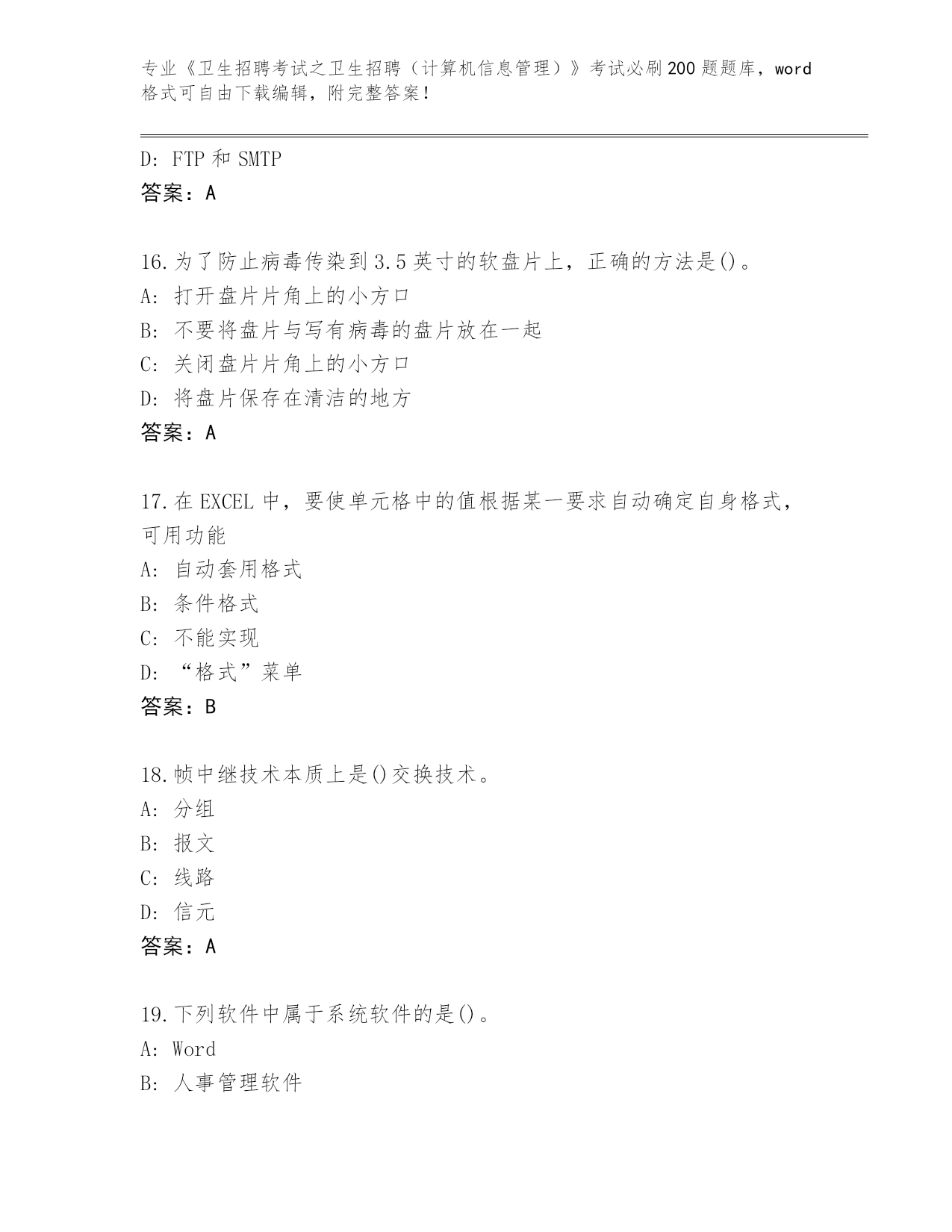 专业《卫生招聘考试之卫生招聘（计算机信息管理）》考试必刷200题题库，word格式可自由下载编辑，附完整答案！

D: FTP和SMTP
答案：A

16.为了防止病毒传染到3.5英寸的软盘片上，正确的方法是()。
A: 打开盘片片角上的小方口
B: 不要将盘片与写有病毒的盘片放在一起
C: 关闭盘片片角上的小方口
D: 将盘片保存在清洁的地方
答案：A

17.在EXCEL中，要使单元格中的值根据某一要求自动确定自身格式，可用功能
A: 自动套用格式
B: 条件格式
C: 不能实现
D: “格式”菜单
答案：B

18.帧中继技术本质上是()交换技术。
A: 分组
B: 报文
C: 线路
D: 信元
答案：A

19.下列软件中属于系统软件的是()。
A: Word
B: 人事管理软件